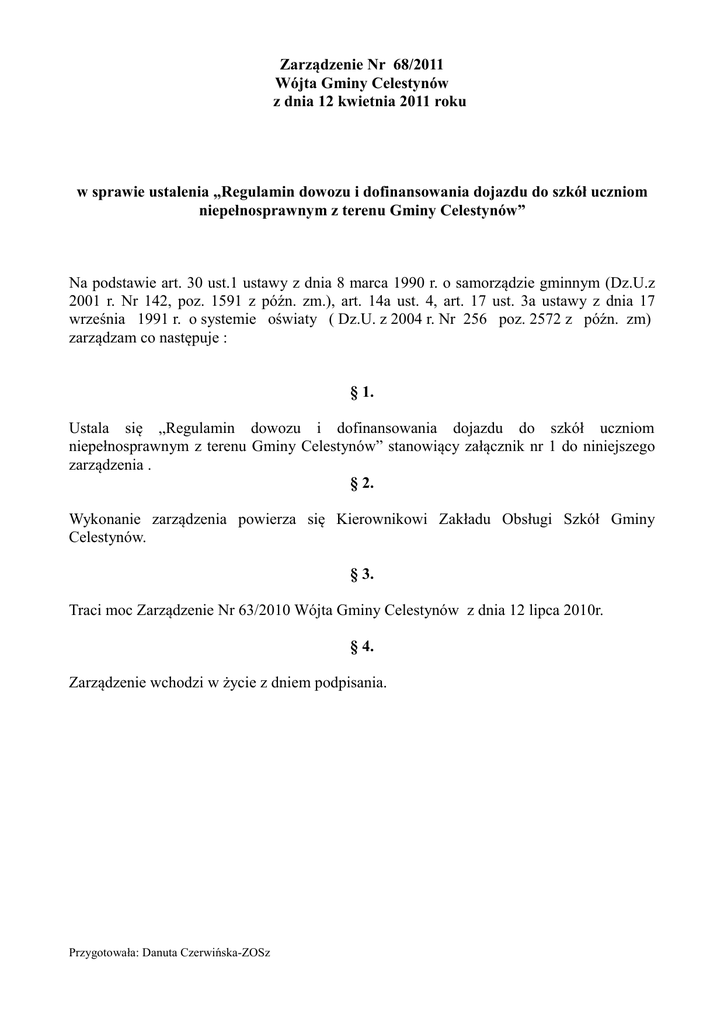 Zarządzenie Nr 68/2011
Wójta Gminy Celestynów
z dnia 12 kwietnia 2011 roku

w sprawie ustalenia „Regulamin dowozu i dofinansowania dojazdu do szkół uczniom niepełnosprawnym z terenu Gminy Celestynów”

Na podstawie art. 30 ust.1 ustawy z dnia 8 marca 1990 r. o samorządzie gminnym (Dz.U.z 2001 r. Nr 142, poz. 1591 z późn. zm.), art. 14a ust. 4, art. 17 ust. 3a ustawy z dnia 17 września 1991 r. o systemie oświaty ( Dz.U. z 2004 r. Nr 256 poz. 2572 z późn. zm) zarządzam co następuje :

§ 1.

Ustala się „Regulamin dowozu i dofinansowania dojazdu do szkół uczniom niepełnosprawnym z terenu Gminy Celestynów” stanowiący załącznik nr 1 do niniejszego zarządzenia .

§ 2.

Wykonanie zarządzenia powierza się Kierownikowi Zakładu Obsługi Szkół Gminy Celestynów.

§ 3.

Traci moc Zarządzenie Nr 63/2010 Wójta Gminy Celestynów z dnia 12 lipca 2010r.

§ 4.

Zarządzenie wchodzi w życie z dniem podpisania.

Przygotowała: Danuta Czerwińska-ZOSz